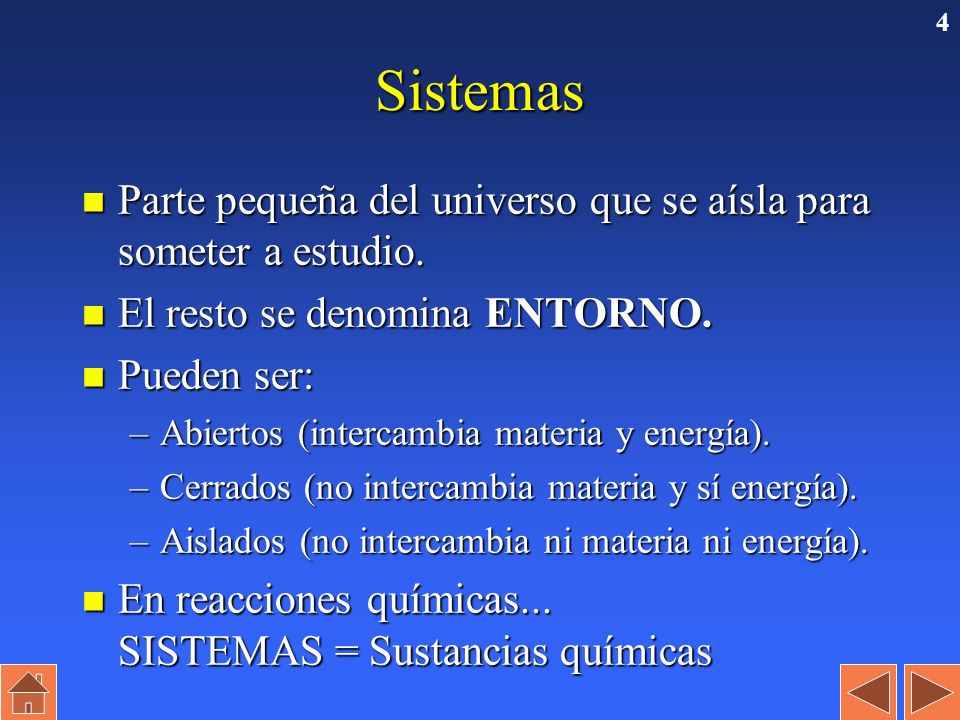 4

Sistemas

Parte pequeña del universo que se aísla para someter a estudio.

El resto se denomina ENTORNO.

Pueden ser:

– Abiertos (intercambia materia y energía).

– Cerrados (no intercambia materia y sí energía).

– Aislados (no intercambia ni materia ni energía).

En reacciones químicas...
SISTEMAS = Sustancias químicas